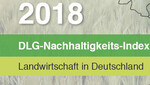 2018

DLG-Nachhaltigkeits-Index

Landwirtschaft in Deutschland